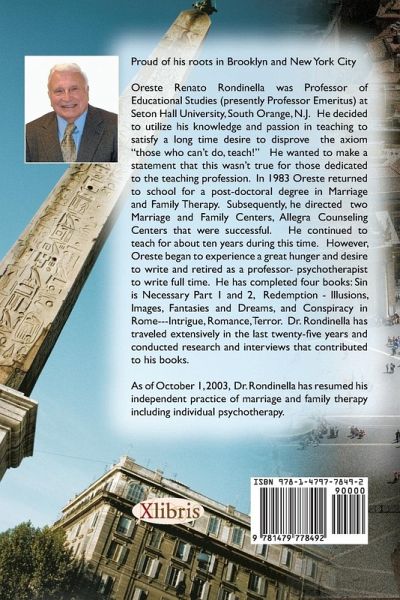 Proud of his roots in Brooklyn and New York City

Oreste Renato Rondinella was Professor of Educational Studies (presently Professor Emeritus) at Seton Hall University, South Orange, N.J. He decided to utilize his knowledge and passion in teaching to satisfy a long time desire to disprove the axiom "those who can't do, teach!" He wanted to make a statement that this wasn't true for those dedicated to the teaching profession. In 1983 Oreste returned to school for a post-doctoral degree in Marriage and Family Therapy. Subsequently, he directed two Marriage and Family Centers, Allegra Counseling Centers that were successful. He continued to teach for about ten years during this time. However, Oreste began to experience a great hunger and desire to write and retired as a professor- psychotherapist to write full time. He has completed four books: Sin is Necessary Part 1 and 2, Redemption - Illusions, Images, Fantasies and Dreams, and Conspiracy in Rome---Intrigue, Romance, Terror. Dr. Rondinella has traveled extensively in the last twenty-five years and conducted research and interviews that contributed to his books.

As of October 1, 2003, Dr. Rondinella has resumed his independent practice of marriage and family therapy including individual psychotherapy.

Xlibris

ISBN 978-1-4797-7849-2
90000
9 781479 778492